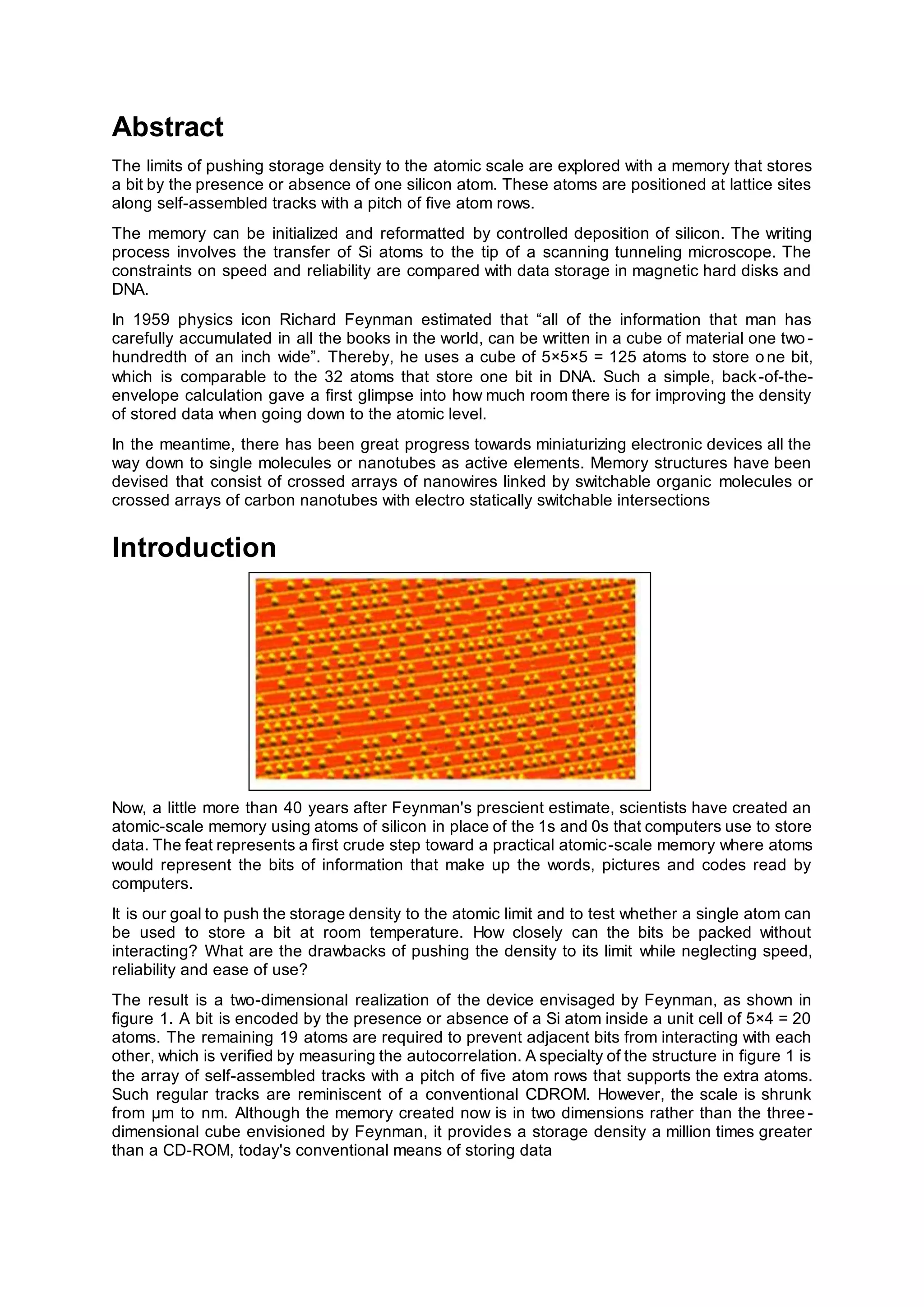 Abstract

The limits of pushing storage density to the atomic scale are explored with a memory that stores a bit by the presence or absence of one silicon atom. These atoms are positioned at lattice sites along self-assembled tracks with a pitch of five atom rows.

The memory can be initialized and reformatted by controlled deposition of silicon. The writing process involves the transfer of Si atoms to the tip of a scanning tunneling microscope. The constraints on speed and reliability are compared with data storage in magnetic hard disks and DNA.

In 1959 physics icon Richard Feynman estimated that “all of the information that man has carefully accumulated in all the books in the world, can be written in a cube of material one two-hundredth of an inch wide”. Thereby, he uses a cube of 5×5×5 = 125 atoms to store one bit, which is comparable to the 32 atoms that store one bit in DNA. Such a simple, back-of-the-envelope calculation gave a first glimpse into how much room there is for improving the density of stored data when going down to the atomic level.

In the meantime, there has been great progress towards miniaturizing electronic devices all the way down to single molecules or nanotubes as active elements. Memory structures have been devised that consist of crossed arrays of nanowires linked by switchable organic molecules or crossed arrays of carbon nanotubes with electro statically switchable intersections

Introduction

Now, a little more than 40 years after Feynman's prescient estimate, scientists have created an atomic-scale memory using atoms of silicon in place of the 1s and 0s that computers use to store data. The feat represents a first crude step toward a practical atomic-scale memory where atoms would represent the bits of information that make up the words, pictures and codes read by computers.

It is our goal to push the storage density to the atomic limit and to test whether a single atom can be used to store a bit at room temperature. How closely can the bits be packed without interacting? What are the drawbacks of pushing the density to its limit while neglecting speed, reliability and ease of use?

The result is a two-dimensional realization of the device envisaged by Feynman, as shown in figure 1. A bit is encoded by the presence or absence of a Si atom inside a unit cell of 5×4 = 20 atoms. The remaining 19 atoms are required to prevent adjacent bits from interacting with each other, which is verified by measuring the autocorrelation. A specialty of the structure in figure 1 is the array of self-assembled tracks with a pitch of five atom rows that supports the extra atoms. Such regular tracks are reminiscent of a conventional CDROM. However, the scale is shrunk from µm to nm. Although the memory created now is in two dimensions rather than the three-dimensional cube envisioned by Feynman, it provides a storage density a million times greater than a CD-ROM, today's conventional means of storing data